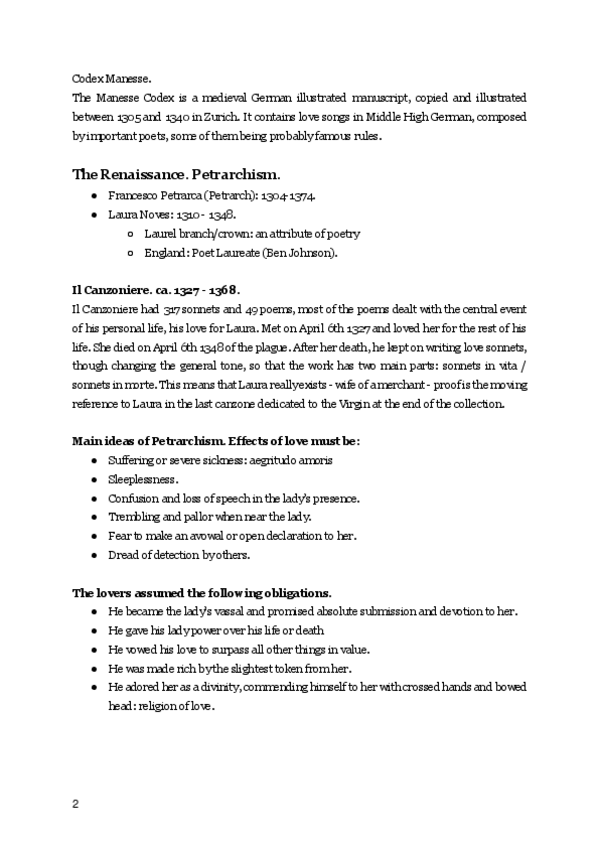 Codex Manesse.
The Manesse Codex is a medieval German illustrated manuscript, copied and illustrated between 1305 and 1340 in Zurich. It contains love songs in Middle High German, composed by important poets, some of them being probably famous rules.

The Renaissance. Petrarchism.

- Francesco Petrarca (Petrarch): 1304-1374.
- Laura Noves: 1310 - 1348.
    - Laurel branch/crown: an attribute of poetry
    - England: Poet Laureate (Ben Johnson).

Il Canzoniere. ca. 1327 - 1368.
Il Canzoniere had 317 sonnets and 49 poems, most of the poems dealt with the central event of his personal life, his love for Laura. Met on April 6th 1327 and loved her for the rest of his life. She died on April 6th 1348 of the plague. After her death, he kept on writing love sonnets, though changing the general tone, so that the work has two main parts: sonnets in vita / sonnets in morte. This means that Laura really exists - wife of a merchant - proof is the moving reference to Laura in the last canzone dedicated to the Virgin at the end of the collection.

Main ideas of Petrarchism. Effects of love must be:

- Suffering or severe sickness: aegritudo amoris
- Sleeplessness.
- Confusion and loss of speech in the lady's presence.
- Trembling and pallor when near the lady.
- Fear to make an avowal or open declaration to her.
- Dread of detection by others.

The lovers assumed the following obligations.

- He became the lady's vassal and promised absolute submission and devotion to her.
- He gave his lady power over his life or death
- He vowed his love to surpass all other things in value.
- He was made rich by the slightest token from her.
- He adored her as a divinity, commending himself to her with crossed hands and bowed head: religion of love.

2